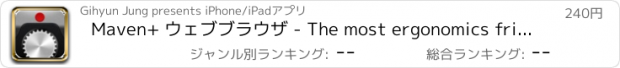 Gihyun Jung presents iPhone/iPadアプリ

240円

Maven+ ウェブブラウザ - The most ergonomics fri...

ジャンル別ランキング: --

総合ランキング: --